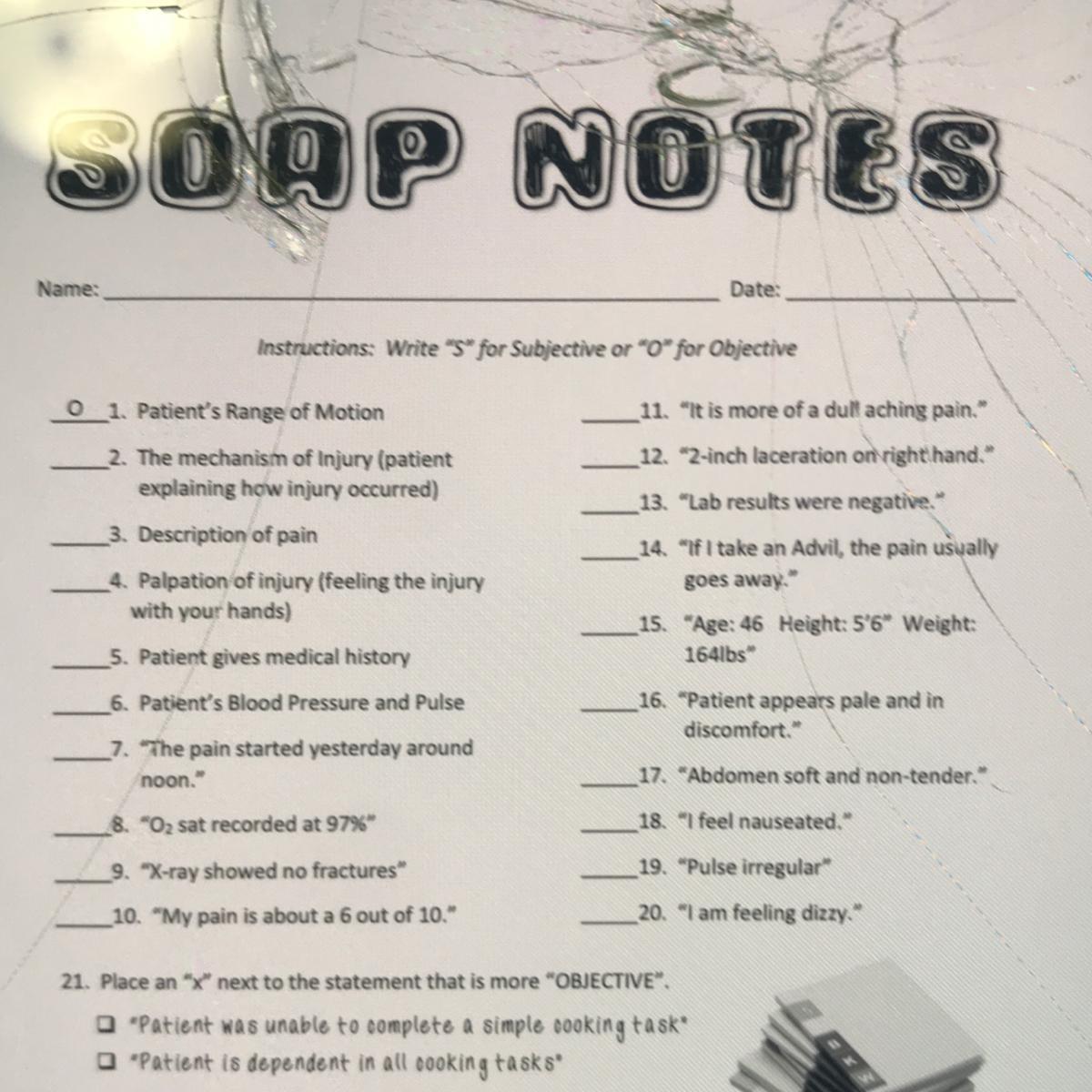 SOAP NOTES

Name: ____ Date: ____

Instructions: Write "S" for Subjective or "O" for Objective

O 1. Patient's Range of Motion

____ 2. The mechanism of Injury (patient explaining how injury occurred)

____ 3. Description of pain

____ 4. Palpation of injury (feeling the injury with your hands)

____ 5. Patient gives medical history

____ 6. Patient's Blood Pressure and Pulse

____ 7. "The pain started yesterday around noon."

____ 8. "$O_2$ sat recorded at 97%"

____ 9. "X-ray showed no fractures"

____ 10. "My pain is about a 6 out of 10."

____ 11. "It is more of a dull aching pain."

____ 12. "2-inch laceration on right hand."

____ 13. "Lab results were negative."

____ 14. "If I take an Advil, the pain usually goes away."

____ 15. "Age: 46 Height: 5'6" Weight: 164lbs"

____ 16. "Patient appears pale and in discomfort."

____ 17. "Abdomen soft and non-tender."

____ 18. "I feel nauseated."

____ 19. "Pulse irregular"

____ 20. "I am feeling dizzy."

21. Place an "x" next to the statement that is more "OBJECTIVE".

☐ "Patient was unable to complete a simple cooking task"
☐ "Patient is dependent in all cooking tasks"